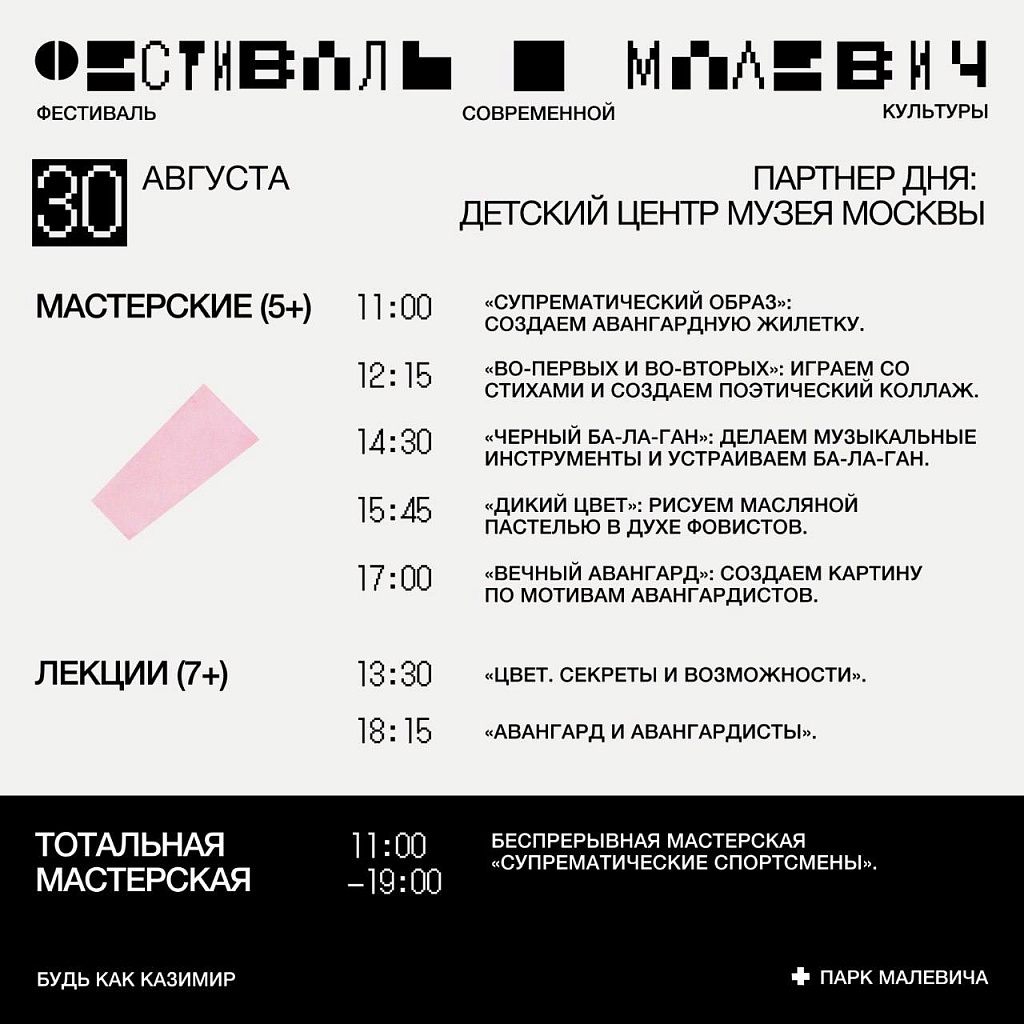 ФЕСТИВАЛЬ МАЛЕВИЧ
ФЕСТИВАЛЬ СОВРЕМЕННОЙ КУЛЬТУРЫ

30 АВГУСТА

ПАРТНЕР ДНЯ:
ДЕТСКИЙ ЦЕНТР МУЗЕЯ МОСКВЫ

МАСТЕРСКИЕ (5+)

11:00 «СУПРЕМАТИЧЕСКИЙ ОБРАЗ»: СОЗДАЕМ АВАНГАРДНУЮ ЖИЛЕТКУ.

12:15 «ВО-ПЕРВЫХ И ВО-ВТОРЫХ»: ИГРАЕМ СО СТИХАМИ И СОЗДАЕМ ПОЭТИЧЕСКИЙ КОЛЛАЖ.

14:30 «ЧЕРНЫЙ БА-ЛА-ГАН»: ДЕЛАЕМ МУЗЫКАЛЬНЫЕ ИНСТРУМЕНТЫ И УСТРАИВАЕМ БА-ЛА-ГАН.

15:45 «ДИКИЙ ЦВЕТ»: РИСУЕМ МАСЛЯНОЙ ПАСТЕЛЬЮ В ДУХЕ ФОВИСТОВ.

17:00 «ВЕЧНЫЙ АВАНГАРД»: СОЗДАЕМ КАРТИНУ ПО МОТИВАМ АВАНГАРДИСТОВ.

ЛЕКЦИИ (7+)

13:30 «ЦВЕТ. СЕКРЕТЫ И ВОЗМОЖНОСТИ».

18:15 «АВАНГАРД И АВАНГАРДИСТЫ».

ТОТАЛЬНАЯ МАСТЕРСКАЯ

11:00 –19:00

БЕСПРЕРЫВНАЯ МАСТЕРСКАЯ «СУПРЕМАТИЧЕСКИЕ СПОРТСМЕНЫ».

БУДЬ КАК КАЗИМИР

ПАРК МАЛЕВИЧА